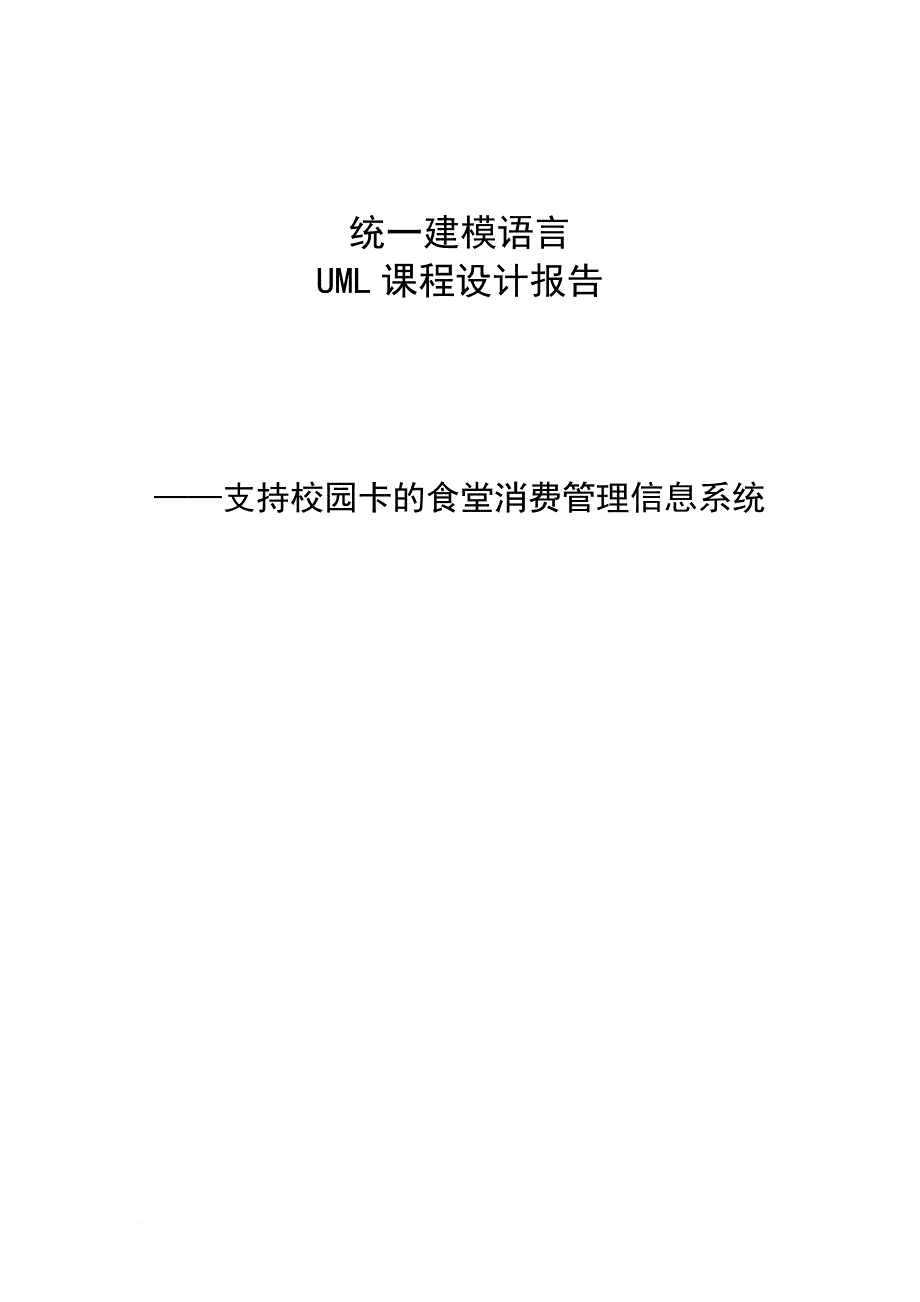 统一建模语言
UML 课程设计报告

——支持校园卡的食堂消费管理信息系统